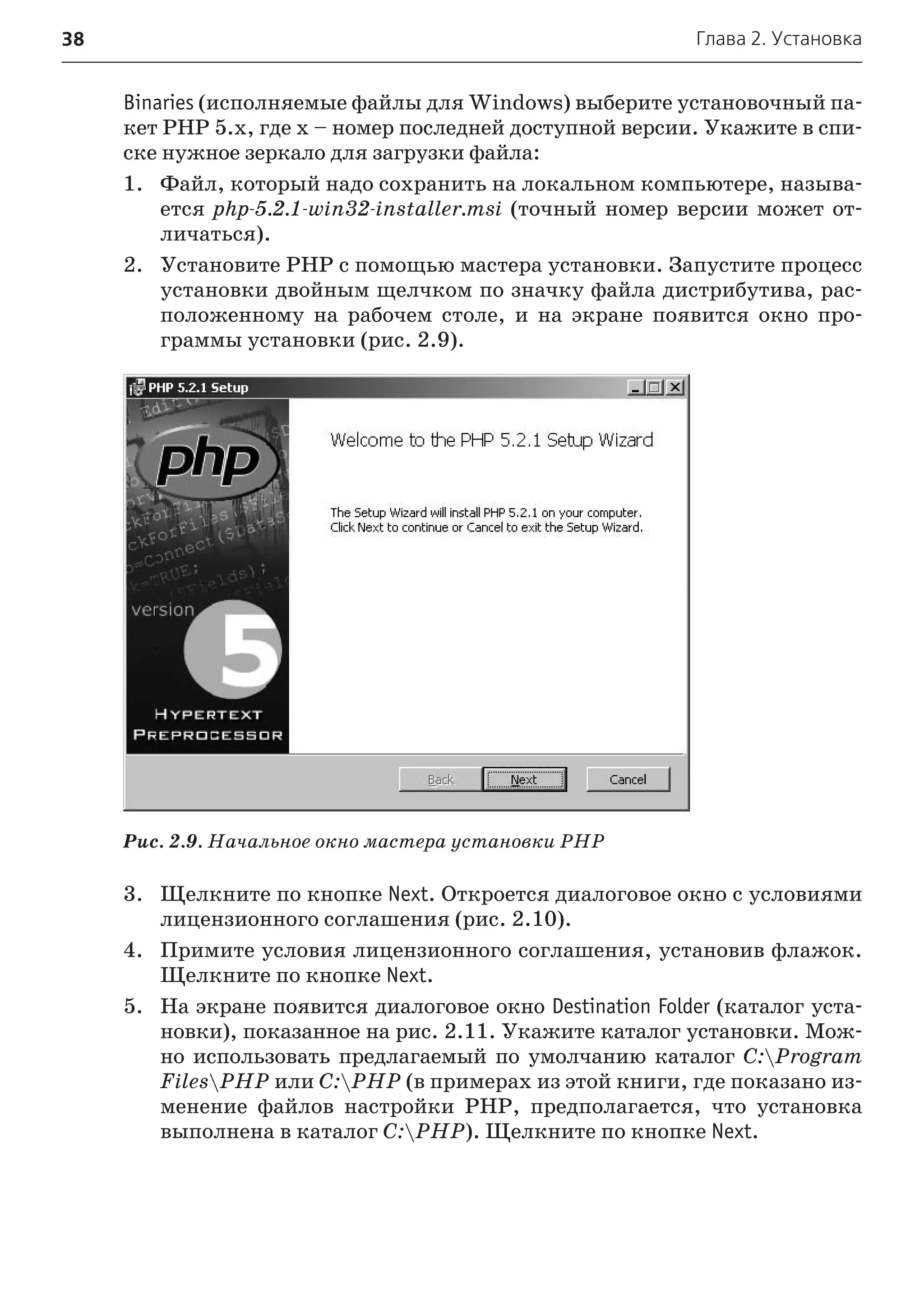 38

Глава 2. Установка

Binaries (исполняемые файлы для Windows) выберите установочный пакет PHP 5.x, где x – номер последней доступной версии. Укажите в списке нужное зеркало для загрузки файла:

1. Файл, который надо сохранить на локальном компьютере, называется php-5.2.1-win32-installer.msi (точный номер версии может отличаться).

2. Установите PHP с помощью мастера установки. Запустите процесс установки двойным щелчком по значку файла дистрибутива, расположенному на рабочем столе, и на экране появится окно программы установки (рис. 2.9).

PHP 5.2.1 Setup

php

version

5

HYPERTEXT PREPROCESSOR

Welcome to the PHP 5.2.1 Setup Wizard

The Setup Wizard will install PHP 5.2.1 on your computer. Click Next to continue or Cancel to exit the Setup Wizard.

Back Next Cancel

Рис. 2.9. Начальное окно мастера установки PHP

3. Щелкните по кнопке Next. Откроется диалоговое окно с условиями лицензионного соглашения (рис. 2.10).

4. Примите условия лицензионного соглашения, установив флажок. Щелкните по кнопке Next.

5. На экране появится диалоговое окно Destination Folder (каталог установки), показанное на рис. 2.11. Укажите каталог установки. Можно использовать предлагаемый по умолчанию каталог C:\Program Files\PHP или C:\PHP (в примерах из этой книги, где показано изменение файлов настройки PHP, предполагается, что установка выполнена в каталог C:\PHP). Щелкните по кнопке Next.